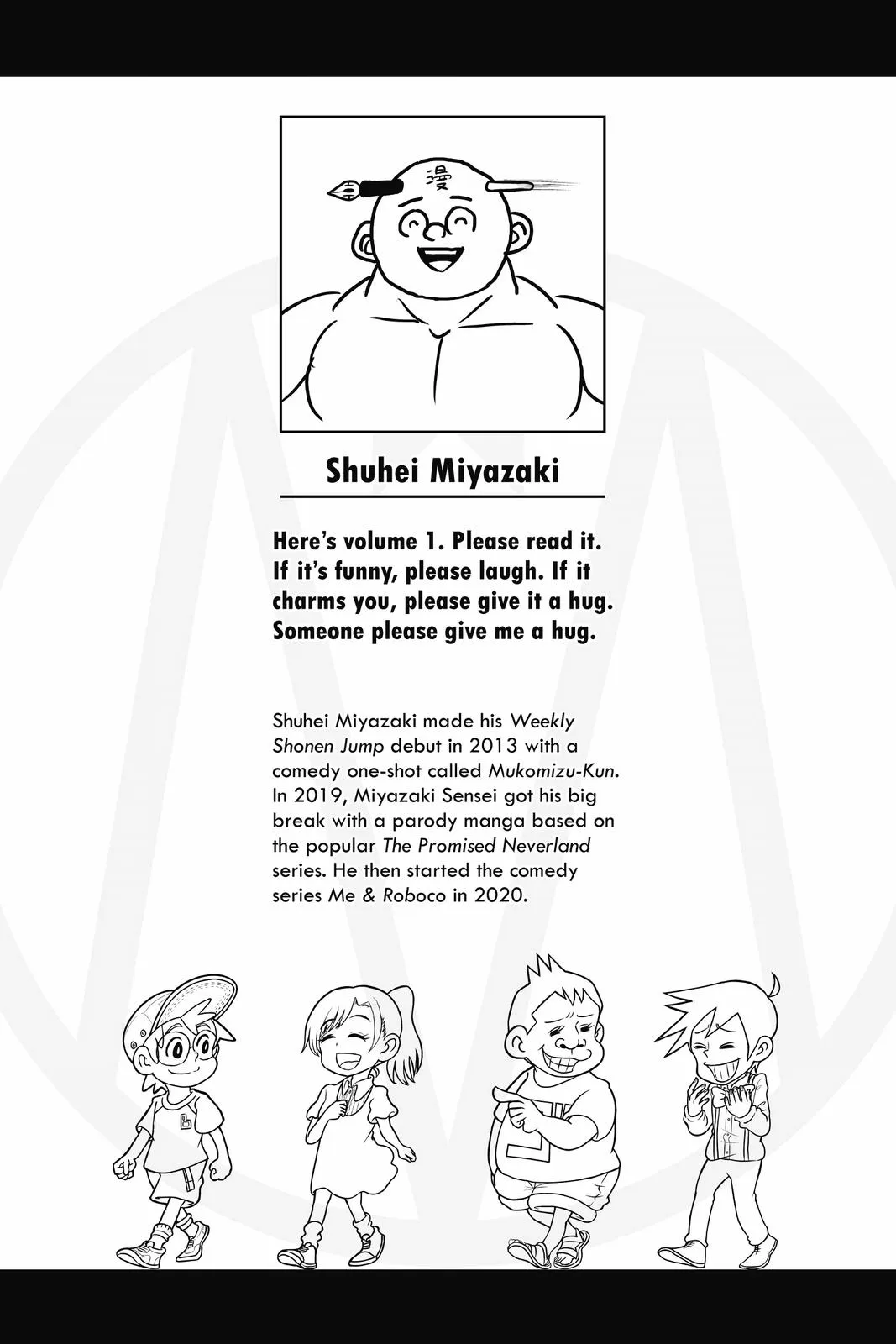 漫

Shuhei Miyazaki

Here's volume 1. Please read it. If it's funny, please laugh. If it charms you, please give it a hug. Someone please give me a hug.

Shuhei Miyazaki made his Weekly Shonen Jump debut in 2013 with a comedy one-shot called Mukomizu-Kun. In 2019, Miyazaki Sensei got his big break with a parody manga based on the popular The Promised Neverland series. He then started the comedy series Me & Roboco in 2020.